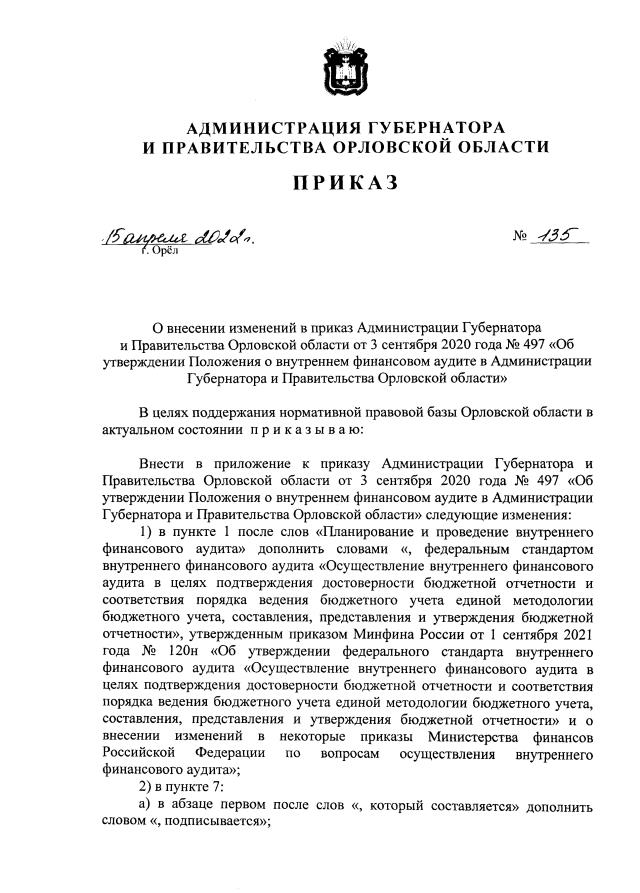 АДМИНИСТРАЦИЯ ГУБЕРНАТОРА
И ПРАВИТЕЛЬСТВА ОРЛОВСКОЙ ОБЛАСТИ

ПРИКАЗ

15 апреля 2022 г. № 135
г. Орёл

О внесении изменений в приказ Администрации Губернатора и Правительства Орловской области от 3 сентября 2020 года № 497 «Об утверждении Положения о внутреннем финансовом аудите в Администрации Губернатора и Правительства Орловской области»

В целях поддержания нормативной правовой базы Орловской области в актуальном состоянии приказываю:

Внести в приложение к приказу Администрации Губернатора и Правительства Орловской области от 3 сентября 2020 года № 497 «Об утверждении Положения о внутреннем финансовом аудите в Администрации Губернатора и Правительства Орловской области» следующие изменения:

1) в пункте 1 после слов «Планирование и проведение внутреннего финансового аудита» дополнить словами «, федеральным стандартом внутреннего финансового аудита «Осуществление внутреннего финансового аудита в целях подтверждения достоверности бюджетной отчетности и соответствия порядка ведения бюджетного учета единой методологии бюджетного учета, составления, представления и утверждения бюджетной отчетности», утвержденным приказом Минфина России от 1 сентября 2021 года № 120н «Об утверждении федерального стандарта внутреннего финансового аудита «Осуществление внутреннего финансового аудита в целях подтверждения достоверности бюджетной отчетности и соответствия порядка ведения бюджетного учета единой методологии бюджетного учета, составления, представления и утверждения бюджетной отчетности» и о внесении изменений в некоторые приказы Министерства финансов Российской Федерации по вопросам осуществления внутреннего финансового аудита»;

2) в пункте 7:

а) в абзаце первом после слов «, который составляется» дополнить словом «, подписывается»;